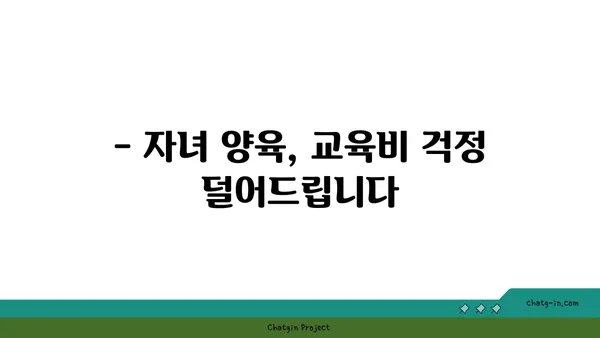 - 자녀 양육, 교육비 걱정 덜어드립니다

chatg-in.com

Chatgin Project